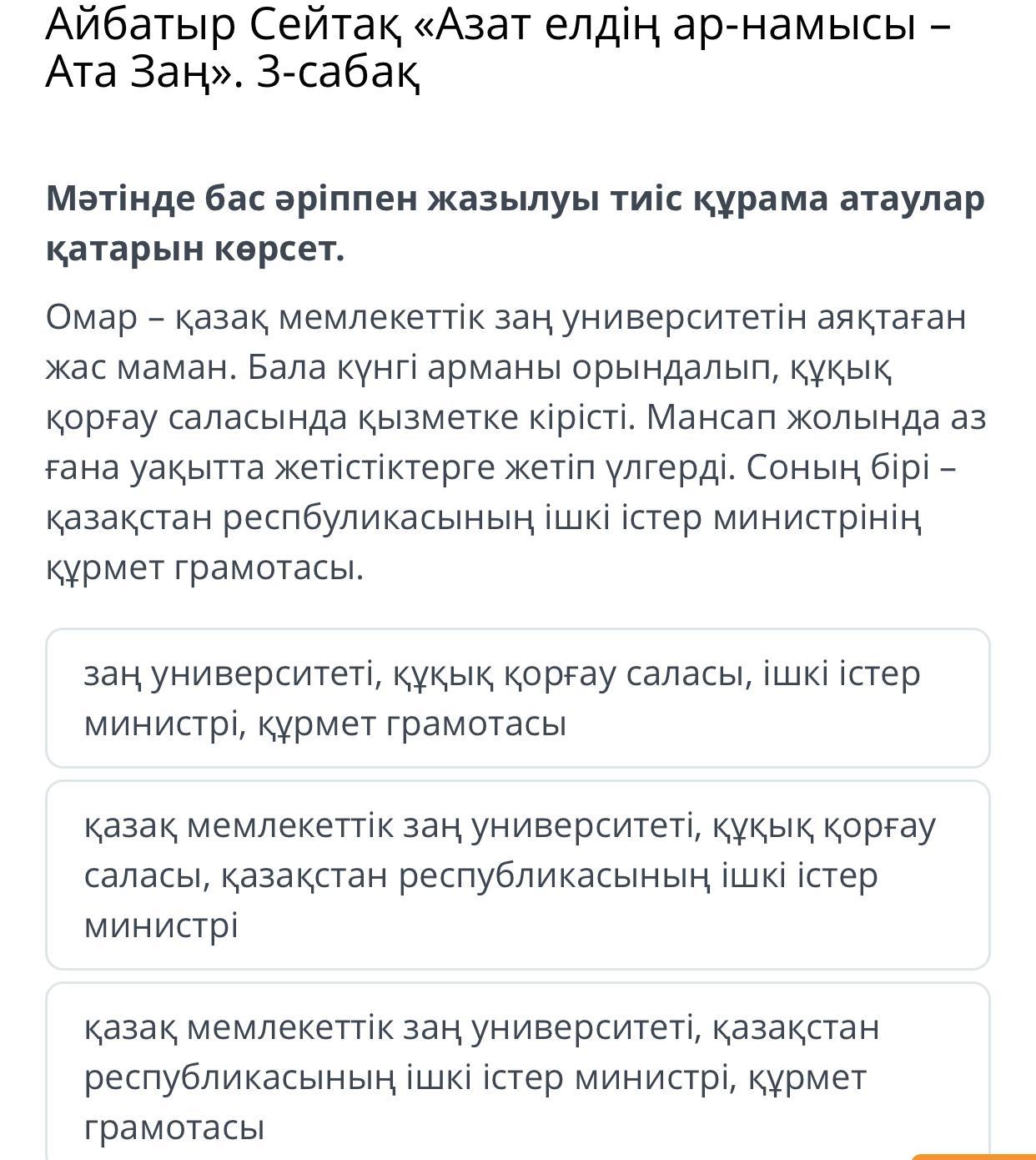 Айбатыр Сейтақ «Азат елдің ар-намысы – Ата Заң». 3-сабақ

Мәтінде бас әріппен жазылуы тиіс құрама атаулар қатарын көрсет.

Омар – қазақ мемлекеттік заң университетін аяқтаған жас маман. Бала күнгі арманы орындалып, құқық қорғау саласында қызметке кірісті. Мансап жолында аз ғана уақытта жетістіктерге жетіп үлгерді. Соның бірі – қазақстан респбуликасының ішкі істер министрінің құрмет грамотасы.

заң университеті, құқық қорғау саласы, ішкі істер министрі, құрмет грамотасы

қазақ мемлекеттік заң университеті, құқық қорғау саласы, қазақстан республикасының ішкі істер министрі

қазақ мемлекеттік заң университеті, қазақстан республикасының ішкі істер министрі, құрмет грамотасы